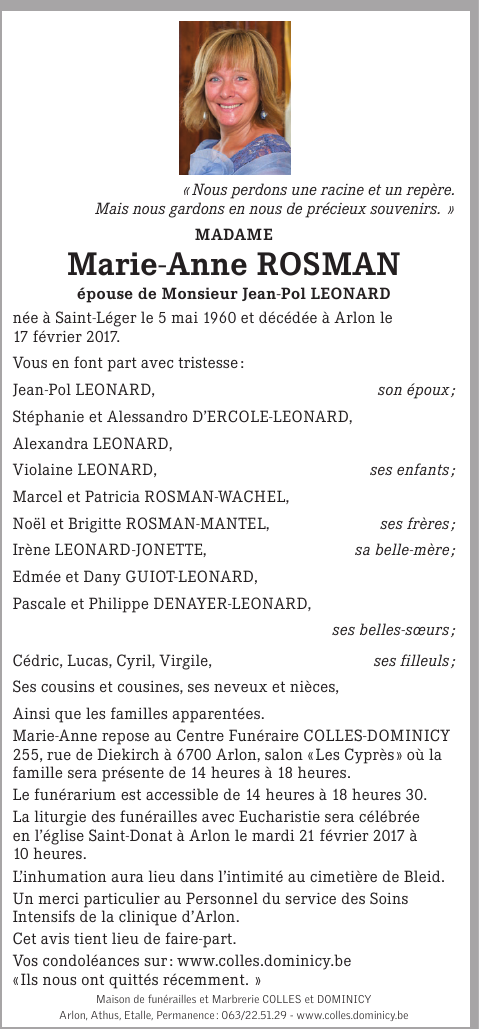 « Nous perdons une racine et un repère.
Mais nous gardons en nous de précieux souvenirs. »

MADAME

Marie-Anne ROSMAN

épouse de Monsieur Jean-Pol LEONARD

née à Saint-Léger le 5 mai 1960 et décédée à Arlon le 17 février 2017.

Vous en font part avec tristesse :

Jean-Pol LEONARD, son époux ;

Stéphanie et Alessandro D'ERCOLE-LEONARD,

Alexandra LEONARD,

Violaine LEONARD, ses enfants ;

Marcel et Patricia ROSMAN-WACHEL,

Noël et Brigitte ROSMAN-MANTEL, ses frères ;

Irène LEONARD-JONETTE, sa belle-mère ;

Edmée et Dany GUIOT-LEONARD,

Pascale et Philippe DENAYER-LEONARD,

ses belles-sœurs ;

Cédric, Lucas, Cyril, Virgile, ses filleuls ;

Ses cousins et cousines, ses neveux et nièces,

Ainsi que les familles apparentées.

Marie-Anne repose au Centre Funéraire COLLES-DOMINICY 255, rue de Diekirch à 6700 Arlon, salon «Les Cyprès» où la famille sera présente de 14 heures à 18 heures.

Le funérarium est accessible de 14 heures à 18 heures 30.

La liturgie des funérailles avec Eucharistie sera célébrée en l'église Saint-Donat à Arlon le mardi 21 février 2017 à 10 heures.

L'inhumation aura lieu dans l'intimité au cimetière de Bleid.

Un merci particulier au Personnel du service des Soins Intensifs de la clinique d'Arlon.

Cet avis tient lieu de faire-part.

Vos condoléances sur : www.colles.dominicy.be
«Ils nous ont quittés récemment. »

Maison de funérailles et Marbrerie COLLES et DOMINICY
Arlon, Athus, Etalle, Permanence : 063/22.51.29 - www.colles.dominicy.be